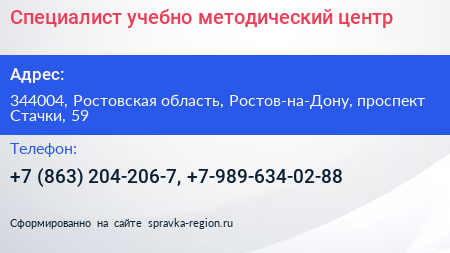 Специалист учебно методический центр

Адрес:

344004, Ростовская область, Ростов-на-Дону, проспект Стачки, 59

Телефон:

+7 (863) 204-206-7, +7-989-634-02-88

Сформированно на сайте spravka-region.ru